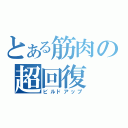 とある筋肉の
超回復
ビルドアップ